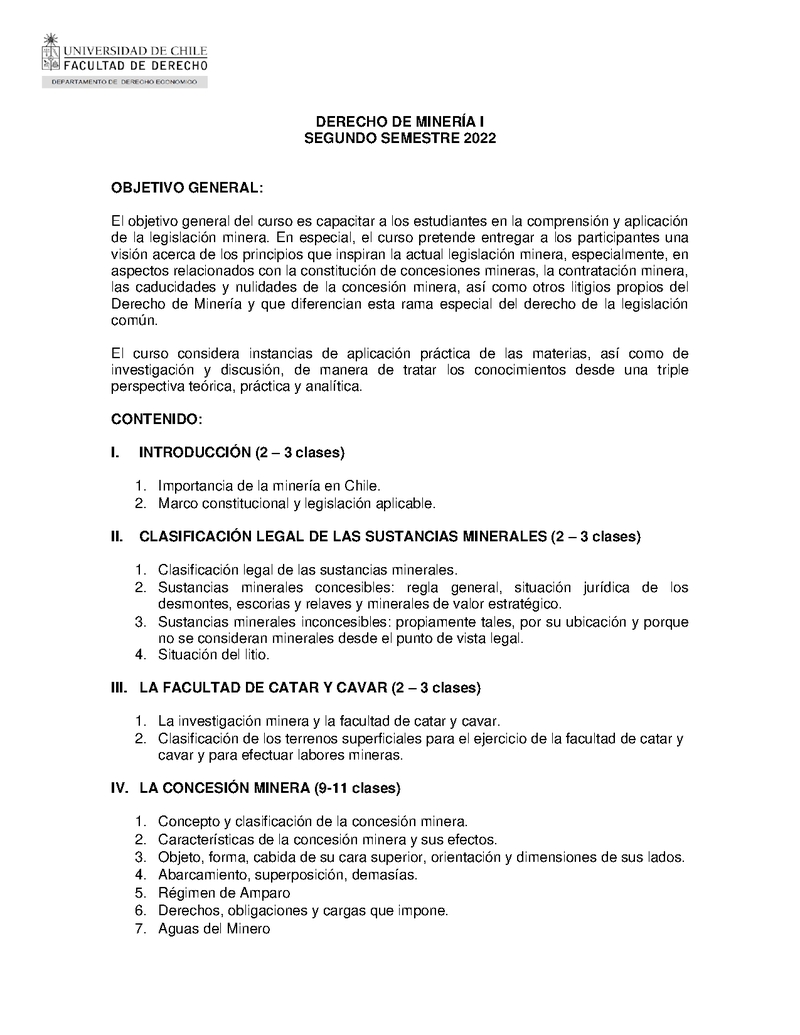 UNIVERSIDAD DE CHILE
FACULTAD DE DERECHO
DEPARTAMENTO DE DERECHO ECONOMICO

DERECHO DE MINERÍA I
SEGUNDO SEMESTRE 2022

OBJETIVO GENERAL:

El objetivo general del curso es capacitar a los estudiantes en la comprensión y aplicación de la legislación minera. En especial, el curso pretende entregar a los participantes una visión acerca de los principios que inspiran la actual legislación minera, especialmente, en aspectos relacionados con la constitución de concesiones mineras, la contratación minera, las caducidades y nulidades de la concesión minera, así como otros litigios propios del Derecho de Minería y que diferencian esta rama especial del derecho de la legislación común.

El curso considera instancias de aplicación práctica de las materias, así como de investigación y discusión, de manera de tratar los conocimientos desde una triple perspectiva teórica, práctica y analítica.

CONTENIDO:

I. INTRODUCCIÓN (2 – 3 clases)

1. Importancia de la minería en Chile.
2. Marco constitucional y legislación aplicable.

II. CLASIFICACIÓN LEGAL DE LAS SUSTANCIAS MINERALES (2 – 3 clases)

1. Clasificación legal de las sustancias minerales.
2. Sustancias minerales concesibles: regla general, situación jurídica de los desmontes, escorias y relaves y minerales de valor estratégico.
3. Sustancias minerales inconcesibles: propiamente tales, por su ubicación y porque no se consideran minerales desde el punto de vista legal.
4. Situación del litio.

III. LA FACULTAD DE CATAR Y CAVAR (2 – 3 clases)

1. La investigación minera y la facultad de catar y cavar.
2. Clasificación de los terrenos superficiales para el ejercicio de la facultad de catar y cavar y para efectuar labores mineras.

IV. LA CONCESIÓN MINERA (9-11 clases)

1. Concepto y clasificación de la concesión minera.
2. Características de la concesión minera y sus efectos.
3. Objeto, forma, cabida de su cara superior, orientación y dimensiones de sus lados.
4. Abarcamiento, superposición, demasías.
5. Régimen de Amparo
6. Derechos, obligaciones y cargas que impone.
7. Aguas del Minero